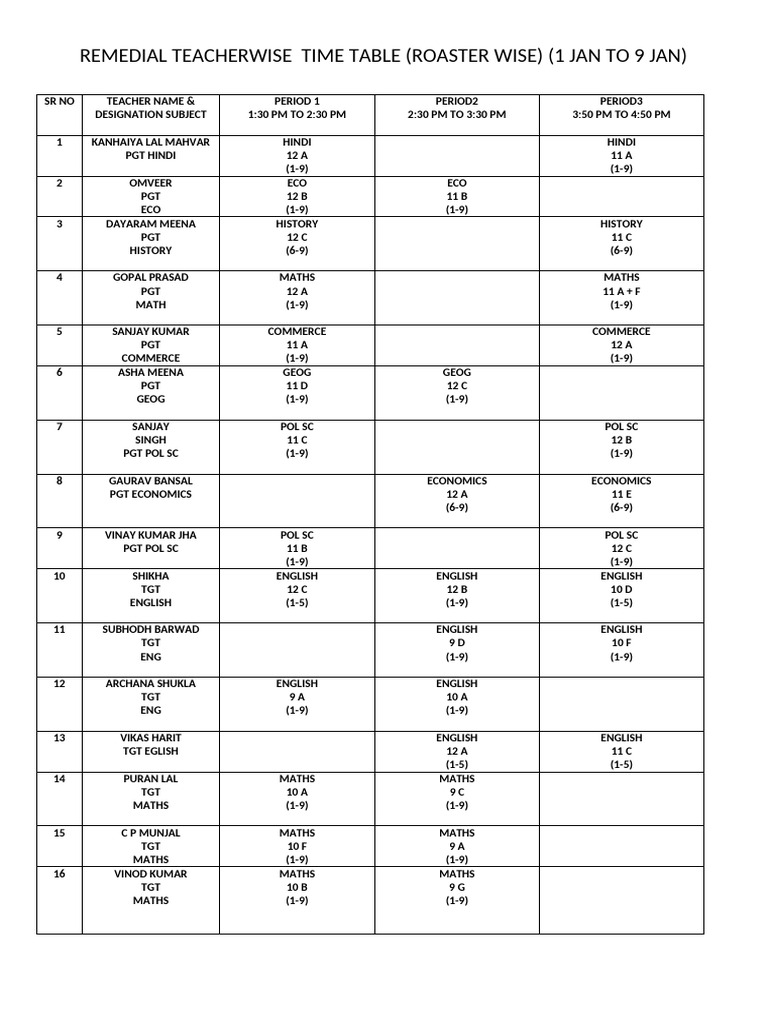 REMEDIAL TEACHERWISE TIME TABLE (ROASTER WISE) (1 JAN TO 9 JAN)

| SR NO | TEACHER NAME & DESIGNATION SUBJECT | PERIOD 1 1:30 PM TO 2:30 PM | PERIOD2 2:30 PM TO 3:30 PM | PERIOD3 3:50 PM TO 4:50 PM |
|---|---|---|---|---|
| 1 | KANHAIYA LAL MAHVAR PGT HINDI | HINDI 12 A (1-9) | | HINDI 11 A (1-9) |
| 2 | OMVEER PGT ECO | ECO 12 B (1-9) | ECO 11 B (1-9) | |
| 3 | DAYARAM MEENA PGT HISTORY | HISTORY 12 C (6-9) | | HISTORY 11 C (6-9) |
| 4 | GOPAL PRASAD PGT MATH | MATHS 12 A (1-9) | | MATHS 11 A + F (1-9) |
| 5 | SANJAY KUMAR PGT COMMERCE | COMMERCE 11 A (1-9) | | COMMERCE 12 A (1-9) |
| 6 | ASHA MEENA PGT GEOG | GEOG 11 D (1-9) | GEOG 12 C (1-9) | |
| 7 | SANJAY SINGH PGT POL SC | POL SC 11 C (1-9) | | POL SC 12 B (1-9) |
| 8 | GAURAV BANSAL PGT ECONOMICS | | ECONOMICS 12 A (6-9) | ECONOMICS 11 E (6-9) |
| 9 | VINAY KUMAR JHA PGT POL SC | POL SC 11 B (1-9) | | POL SC 12 C (1-9) |
| 10 | SHIKHA TGT ENGLISH | ENGLISH 12 C (1-5) | ENGLISH 12 B (1-9) | ENGLISH 10 D (1-5) |
| 11 | SUBHODH BARWAD TGT ENG | | ENGLISH 9 D (1-9) | ENGLISH 10 F (1-9) |
| 12 | ARCHANA SHUKLA TGT ENG | ENGLISH 9 A (1-9) | ENGLISH 10 A (1-9) | |
| 13 | VIKAS HARIT TGT EGLISH | | ENGLISH 12 A (1-5) | ENGLISH 11 C (1-5) |
| 14 | PURAN LAL TGT MATHS | MATHS 10 A (1-9) | MATHS 9 C (1-9) | |
| 15 | C P MUNJAL TGT MATHS | MATHS 10 F (1-9) | MATHS 9 A (1-9) | |
| 16 | VINOD KUMAR TGT MATHS | MATHS 10 B (1-9) | MATHS 9 G (1-9) | |